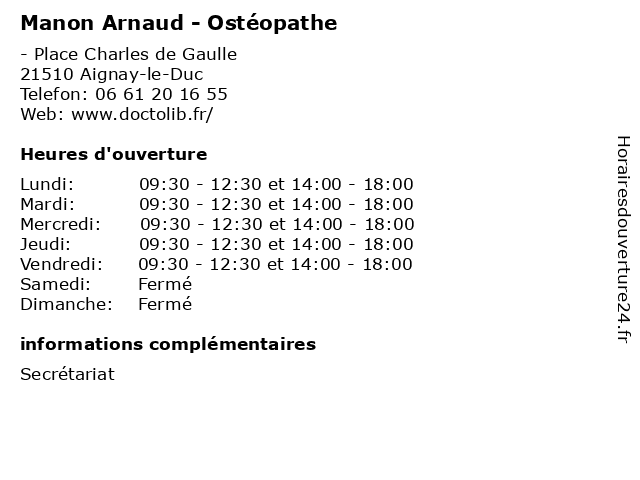 Manon Arnaud - Ostéopathe

- Place Charles de Gaulle
21510 Aignay-le-Duc
Telefon: 06 61 20 16 55
Web: www.doctolib.fr/

Heures d'ouverture

| Lundi: | 09:30 - 12:30 et 14:00 - 18:00 |
|---|---|
| Mardi: | 09:30 - 12:30 et 14:00 - 18:00 |
| Mercredi: | 09:30 - 12:30 et 14:00 - 18:00 |
| Jeudi: | 09:30 - 12:30 et 14:00 - 18:00 |
| Vendredi: | 09:30 - 12:30 et 14:00 - 18:00 |
| Samedi: | Fermé |
| Dimanche: | Fermé |

informations complémentaires

Secrétariat

Horairesdouverture24.fr